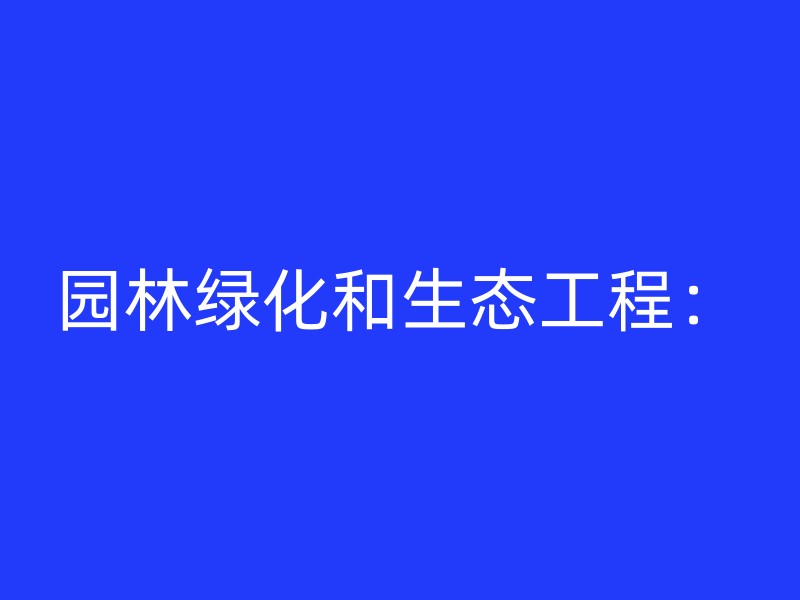 园林绿化和生态工程：